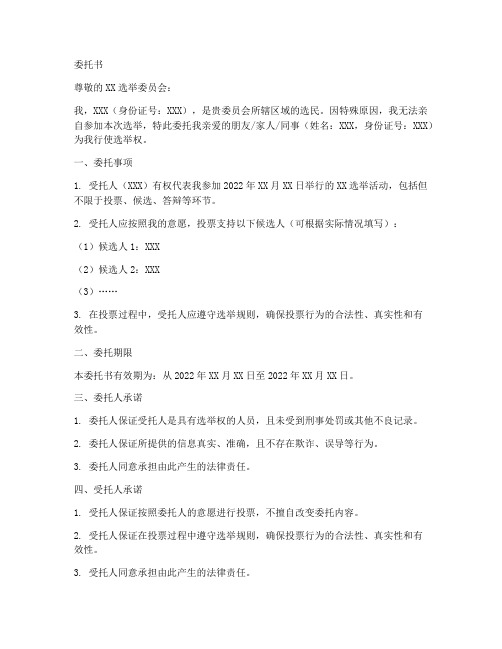 委托书

尊敬的XX选举委员会：

我，XXX（身份证号：XXX），是贵委员会所辖区域的选民。因特殊原因，我无法亲自参加本次选举，特此委托我亲爱的朋友/家人/同事（姓名：XXX，身份证号：XXX）为我行使选举权。

一、委托事项

1. 受托人（XXX）有权代表我参加2022年XX月XX日举行的XX选举活动，包括但不限于投票、候选、答辩等环节。

2. 受托人应按照我的意愿，投票支持以下候选人（可根据实际情况填写）：

（1）候选人1：XXX

（2）候选人2：XXX

（3）……

3. 在投票过程中，受托人应遵守选举规则，确保投票行为的合法性、真实性和有效性。

二、委托期限

本委托书有效期为：从2022年XX月XX日至2022年XX月XX日。

三、委托人承诺

1. 委托人保证受托人是具有选举权的人员，且未受到刑事处罚或其他不良记录。

2. 委托人保证所提供的信息真实、准确，且不存在欺诈、误导等行为。

3. 委托人同意承担由此产生的法律责任。

四、受托人承诺

1. 受托人保证按照委托人的意愿进行投票，不擅自改变委托内容。

2. 受托人保证在投票过程中遵守选举规则，确保投票行为的合法性、真实性和有效性。

3. 受托人同意承担由此产生的法律责任。